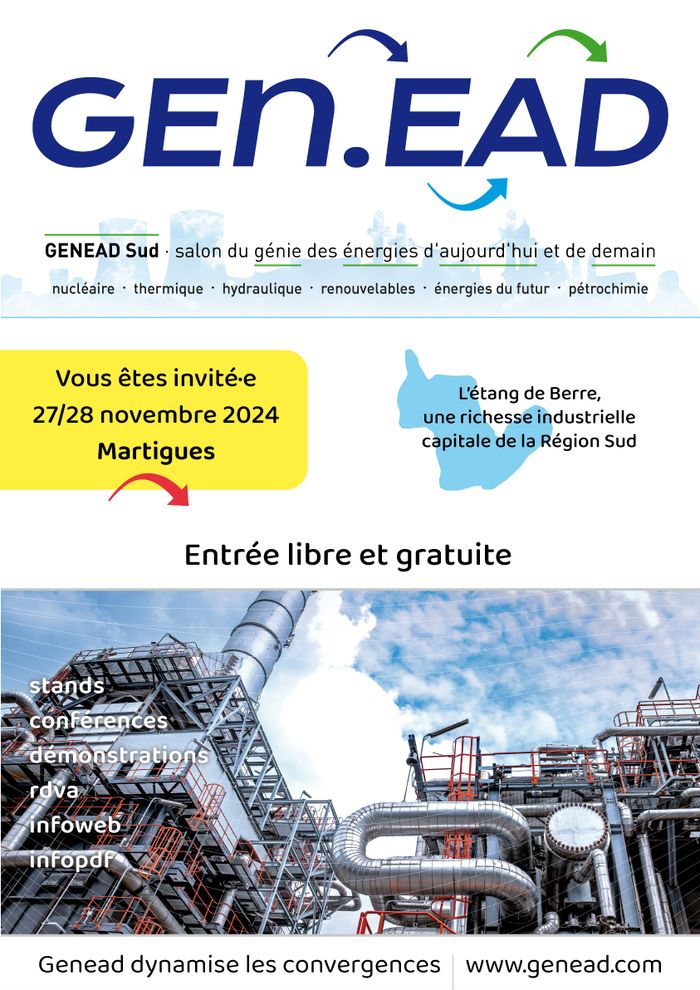 GEN.EAD

GENEAD Sud · salon du génie des énergies d'aujourd'hui et de demain

nucléaire · thermique · hydraulique · renouvelables · énergies du futur · pétrochimie

Vous êtes invité·e
27/28 novembre 2024
Martigues

L'étang de Berre, une richesse industrielle capitale de la Région Sud

Entrée libre et gratuite

stands
conférences
démonstrations
rdva
infoweb
infopdf

Genead dynamise les convergences | www.genead.com